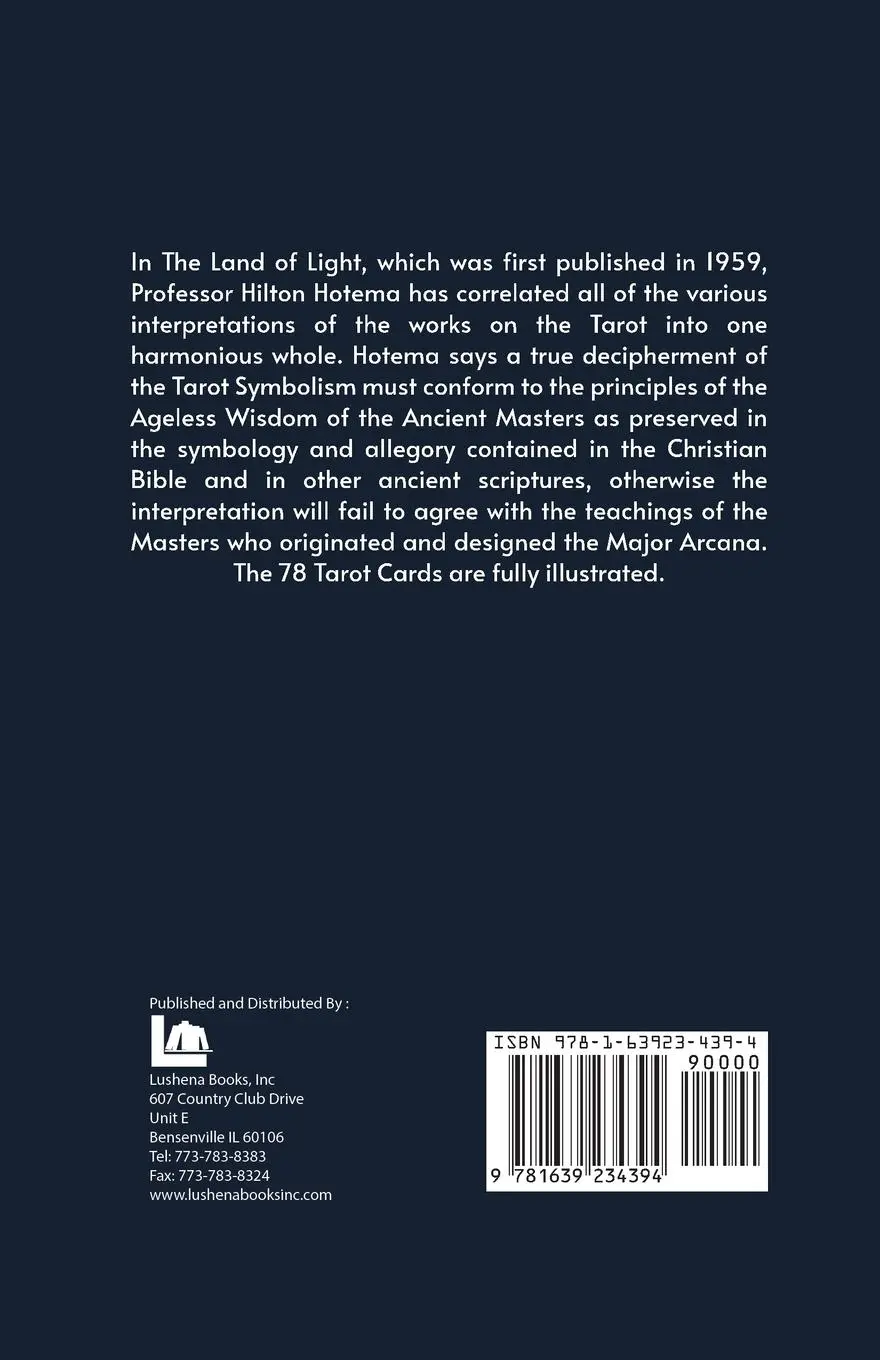 In The Land of Light, which was first published in 1959, Professor Hilton Hotema has correlated all of the various interpretations of the works on the Tarot into one harmonious whole. Hotema says a true decipherment of the Tarot Symbolism must conform to the principles of the Ageless Wisdom of the Ancient Masters as preserved in the symbology and allegory contained in the Christian Bible and in other ancient scriptures, otherwise the interpretation will fail to agree with the teachings of the Masters who originated and designed the Major Arcana.

The 78 Tarot Cards are fully illustrated.

Published and Distributed By :

Lushena Books, Inc
607 Country Club Drive
Unit E
Bensenville IL 60106
Tel: 773-783-8383
Fax: 773-783-8324
www.lushenabooksinc.com

ISBN 978-1-63923-439-4
90000
9 781639 234394